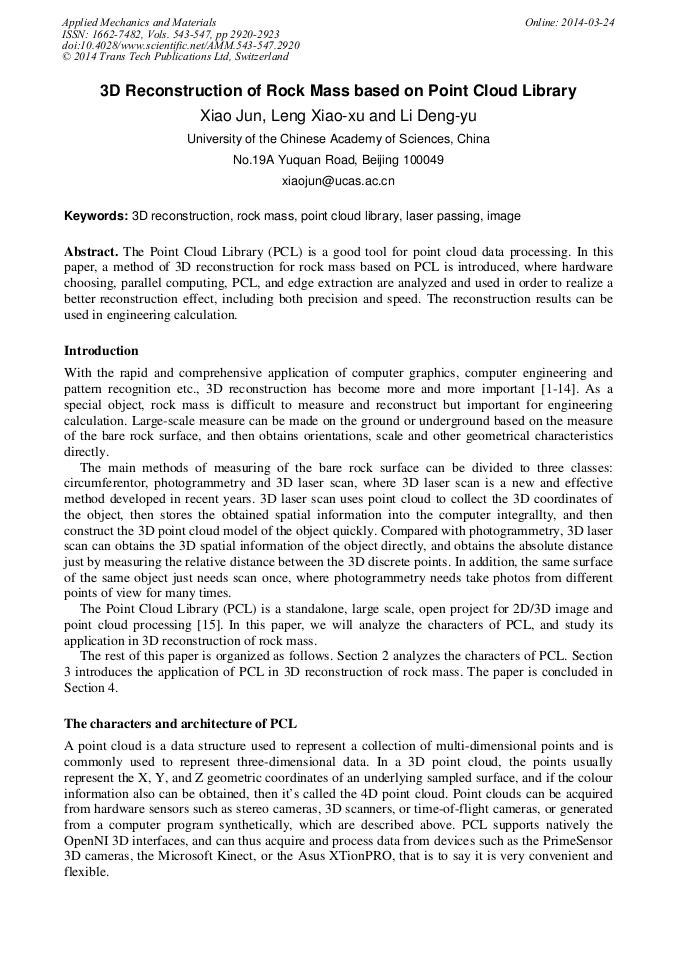 Applied Mechanics and Materials
ISSN: 1662-7482, Vols. 543-547, pp 2920-2923
doi:10.4028/www.scientific.net/AMM.543-547.2920
© 2014 Trans Tech Publications Ltd, Switzerland

Online: 2014-03-24

3D Reconstruction of Rock Mass based on Point Cloud Library

Xiao Jun, Leng Xiao-xu and Li Deng-yu

University of the Chinese Academy of Sciences, China

No.19A Yuquan Road, Beijing 100049

xiaojun@ucas.ac.cn

Keywords: 3D reconstruction, rock mass, point cloud library, laser passing, image

Abstract. The Point Cloud Library (PCL) is a good tool for point cloud data processing. In this paper, a method of 3D reconstruction for rock mass based on PCL is introduced, where hardware choosing, parallel computing, PCL, and edge extraction are analyzed and used in order to realize a better reconstruction effect, including both precision and speed. The reconstruction results can be used in engineering calculation.

Introduction

With the rapid and comprehensive application of computer graphics, computer engineering and pattern recognition etc., 3D reconstruction has become more and more important [1-14]. As a special object, rock mass is difficult to measure and reconstruct but important for engineering calculation. Large-scale measure can be made on the ground or underground based on the measure of the bare rock surface, and then obtains orientations, scale and other geometrical characteristics directly.

The main methods of measuring of the bare rock surface can be divided to three classes: circumferentor, photogrammetry and 3D laser scan, where 3D laser scan is a new and effective method developed in recent years. 3D laser scan uses point cloud to collect the 3D coordinates of the object, then stores the obtained spatial information into the computer integrallty, and then construct the 3D point cloud model of the object quickly. Compared with photogrammetry, 3D laser scan can obtains the 3D spatial information of the object directly, and obtains the absolute distance just by measuring the relative distance between the 3D discrete points. In addition, the same surface of the same object just needs scan once, where photogrammetry needs take photos from different points of view for many times.

The Point Cloud Library (PCL) is a standalone, large scale, open project for 2D/3D image and point cloud processing [15]. In this paper, we will analyze the characters of PCL, and study its application in 3D reconstruction of rock mass.

The rest of this paper is organized as follows. Section 2 analyzes the characters of PCL. Section 3 introduces the application of PCL in 3D reconstruction of rock mass. The paper is concluded in Section 4.

The characters and architecture of PCL

A point cloud is a data structure used to represent a collection of multi-dimensional points and is commonly used to represent three-dimensional data. In a 3D point cloud, the points usually represent the X, Y, and Z geometric coordinates of an underlying sampled surface, and if the colour information also can be obtained, then it's called the 4D point cloud. Point clouds can be acquired from hardware sensors such as stereo cameras, 3D scanners, or time-of-flight cameras, or generated from a computer program synthetically, which are described above. PCL supports natively the OpenNI 3D interfaces, and can thus acquire and process data from devices such as the PrimeSensor 3D cameras, the Microsoft Kinect, or the Asus XTionPRO, that is to say it is very convenient and flexible.